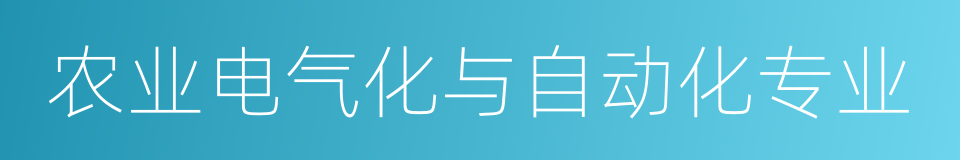 农业电气化与自动化专业